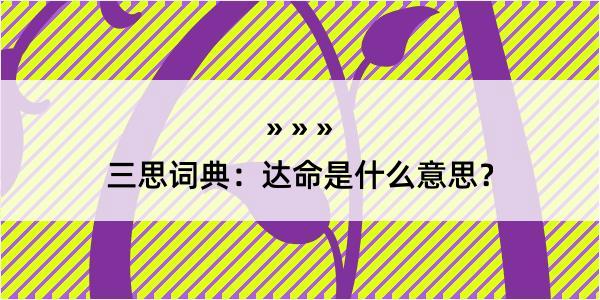 » » »
三思词典：达命是什么意思？